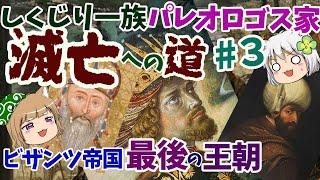 しくじり一族パレオロゴス家
滅亡への道 #3
ビザンツ帝国 最後の王朝